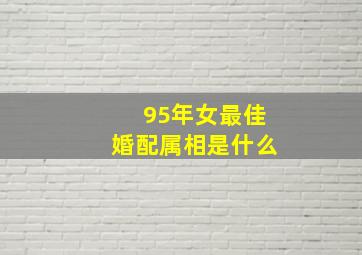 95年女最佳
婚配属相是什么